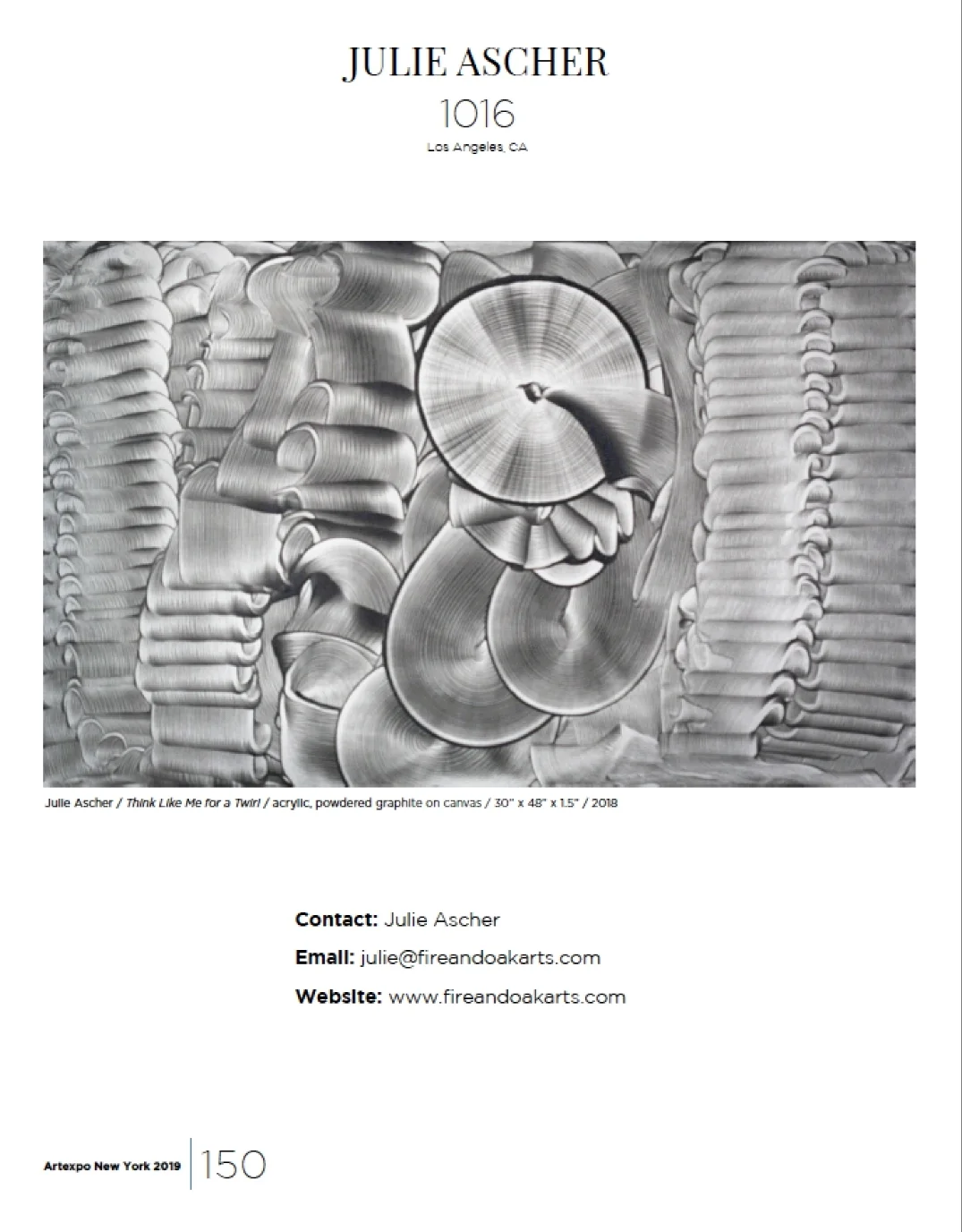 JULIE ASCHER

1016

Los Angeles, CA

Julie Ascher / Think Like Me for a Twirl / acrylic, powdered graphite on canvas / 30" x 48" x 1.5" / 2018

Contact: Julie Ascher

Email: julie@fireandoakarts.com

Website: www.fireandoakarts.com

Artexpo New York 2019 150